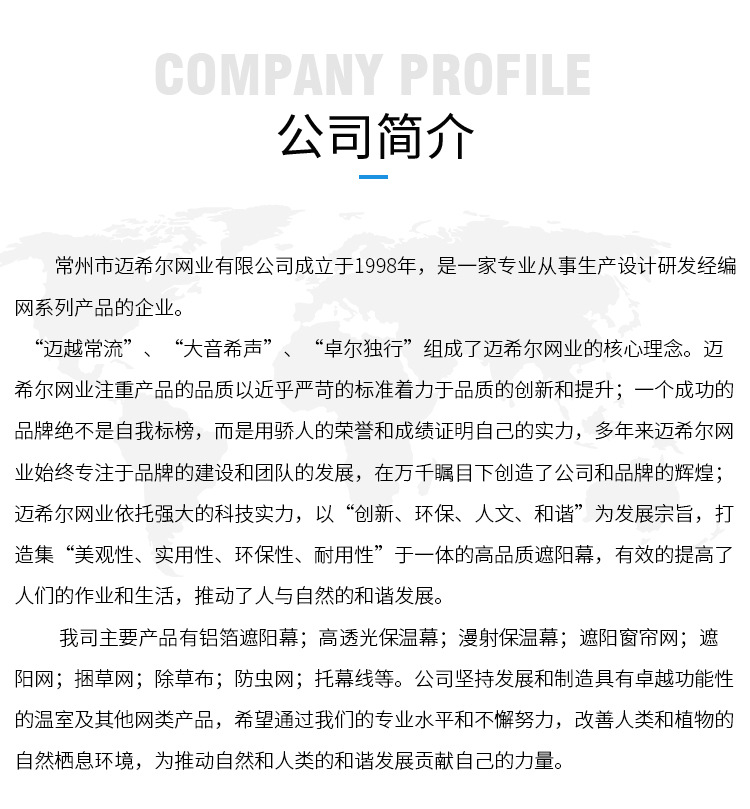 COMPANY PROFILE

公司简介

常州市迈希尔网业有限公司成立于1998年，是一家专业从事生产设计研发经编网系列产品的企业。

“迈越常流”、“大音希声”、“卓尔独行”组成了迈希尔网业的核心理念。迈希尔网业注重产品的品质以近乎严苛的标准着力于品质的创新和提升；一个成功的品牌绝不是自我标榜，而是用骄人的荣誉和成绩证明自己的实力，多年来迈希尔网业始终专注于品牌的建设和团队的发展，在万千瞩目下创造了公司和品牌的辉煌；迈希尔网业依托强大的科技实力，以“创新、环保、人文、和谐”为发展宗旨，打造集“美观性、实用性、环保性、耐用性”于一体的高品质遮阳幕，有效的提高了人们的作业和生活，推动了人与自然的和谐发展。

我司主要产品有铝箔遮阳幕；高透光保温幕；漫射保温幕；遮阳窗帘网；遮阳网；捆草网；除草布；防虫网；托幕线等。公司坚持发展和制造具有卓越功能性的温室及其他网类产品，希望通过我们的专业水平和不懈努力，改善人类和植物的自然栖息环境，为推动自然和人类的和谐发展贡献自己的力量。